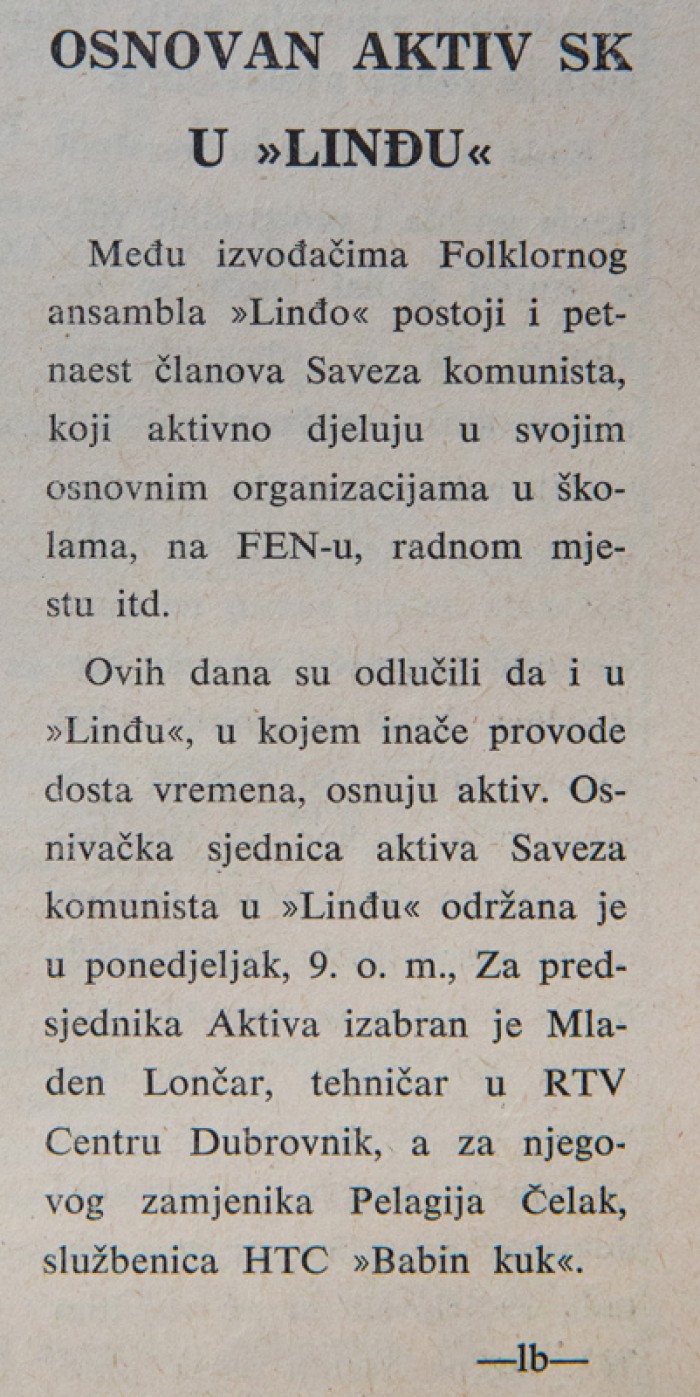 OSNOVAN AKTIV SK U »LINĐU«

Među izvođačima Folklornog ansambla »Linđo« postoji i petnaest članova Saveza komunista, koji aktivno djeluju u svojim osnovnim organizacijama u školama, na FEN-u, radnom mjestu itd.

Ovih dana su odlučili da i u »Linđu«, u kojem inače provode dosta vremena, osnuju aktiv. Osnivačka sjednica aktiva Saveza komunista u »Linđu« održana je u ponedjeljak, 9. o. m., Za predsjednika Aktiva izabran je Mladen Lončar, tehničar u RTV Centru Dubrovnik, a za njegovog zamjenika Pelagija Čelak, službenica HTC »Babin kuk«.

—lb—